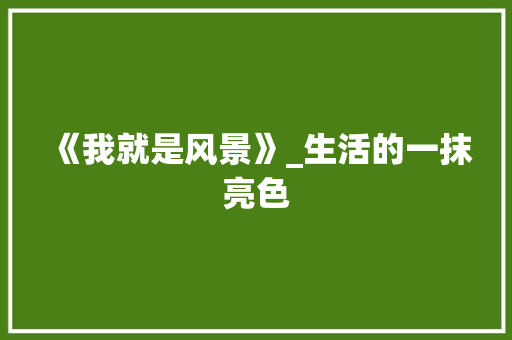 《我就是风景》_生活的一抹亮色